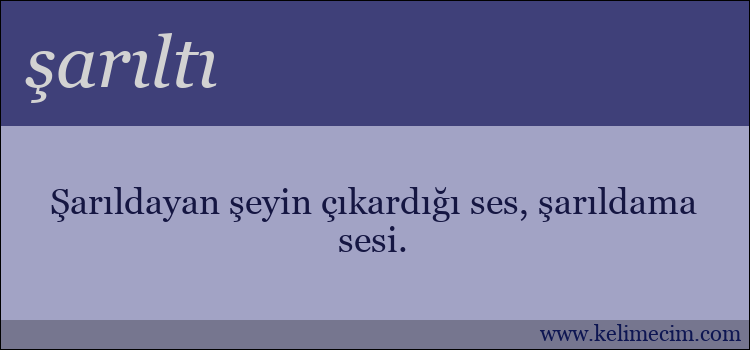 şarıltı

Şarıldayan şeyin çıkardığı ses, şarıldama sesi.

www.kelimecim.com